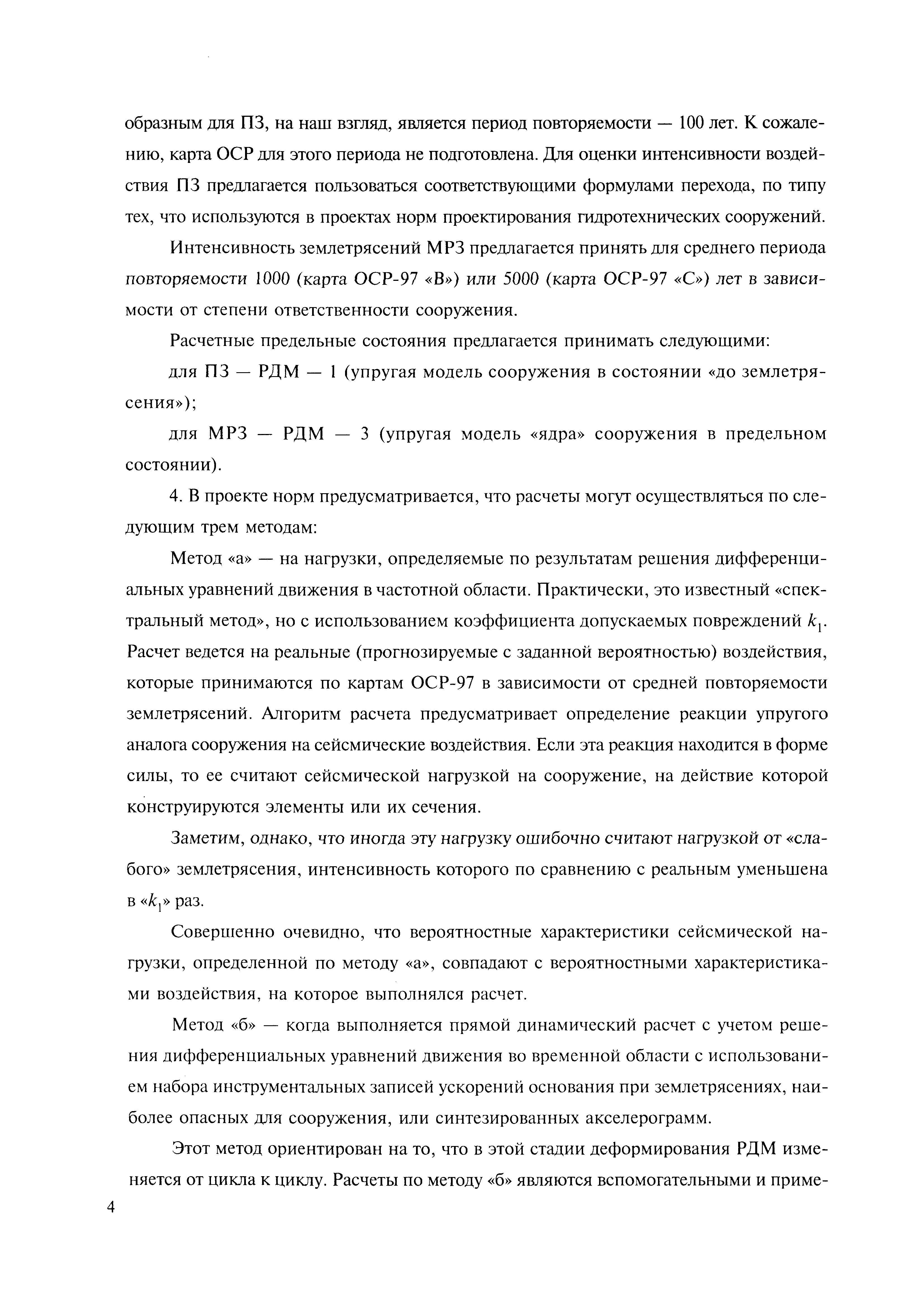 образным для ПЗ, на наш взгляд, является период повторяемости — 100 лет. К сожалению, карта ОСР для этого периода не подготовлена. Для оценки интенсивности воздействия ПЗ предлагается пользоваться соответствующими формулами перехода, по типу тех, что используются в проектах норм проектирования гидротехнических сооружений.

Интенсивность землетрясений МРЗ предлагается принять для среднего периода повторяемости 1000 (карта ОСР-97 «В») или 5000 (карта ОСР-97 «С») лет в зависимости от степени ответственности сооружения.

Расчетные предельные состояния предлагается принимать следующими:

для ПЗ — РДМ — 1 (упругая модель сооружения в состоянии «до землетрясения»);

для МРЗ — РДМ — 3 (упругая модель «ядра» сооружения в предельном состоянии).

4. В проекте норм предусматривается, что расчеты могут осуществляться по следующим трем методам:

Метод «а» — на нагрузки, определяемые по результатам решения дифференциальных уравнений движения в частотной области. Практически, это известный «спектральный метод», но с использованием коэффициента допускаемых повреждений $k_1$. Расчет ведется на реальные (прогнозируемые с заданной вероятностью) воздействия, которые принимаются по картам ОСР-97 в зависимости от средней повторяемости землетрясений. Алгоритм расчета предусматривает определение реакции упругого аналога сооружения на сейсмические воздействия. Если эта реакция находится в форме силы, то ее считают сейсмической нагрузкой на сооружение, на действие которой конструируются элементы или их сечения.

Заметим, однако, что иногда эту нагрузку ошибочно считают нагрузкой от «слабого» землетрясения, интенсивность которого по сравнению с реальным уменьшена в «$k_1$» раз.

Совершенно очевидно, что вероятностные характеристики сейсмической нагрузки, определенной по методу «а», совпадают с вероятностными характеристиками воздействия, на которое выполнялся расчет.

Метод «б» — когда выполняется прямой динамический расчет с учетом решения дифференциальных уравнений движения во временной области с использованием набора инструментальных записей ускорений основания при землетрясениях, наиболее опасных для сооружения, или синтезированных акселерограмм.

Этот метод ориентирован на то, что в этой стадии деформирования РДМ изменяется от цикла к циклу. Расчеты по методу «б» являются вспомогательными и приме-

4